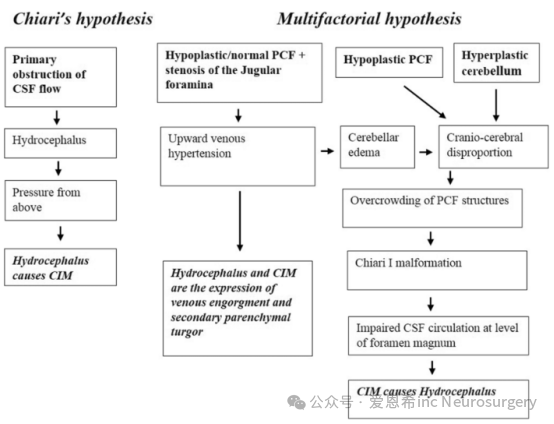 Chiari's hypothesis

Primary obstruction of CSF flow

Hydrocephalus

Pressure from above

Hydrocephalus causes CIM

Multifactorial hypothesis

Hypoplastic/normal PCF + stenosis of the Jugular foramina

Upward venous hypertension

Hydrocephalus and CIM are the expression of venous engorgment and secondary parenchymal turgor

Hypoplastic PCF

Hyperplastic cerebellum

Cerebellar edema

Cranio-cerebral disproportion

Overcrowding of PCF structures

Chiari I malformation

Impaired CSF circulation at level of foramen magnum

CIM causes Hydrocephalus

公众号 · 爱恩希inc Neurosurgery